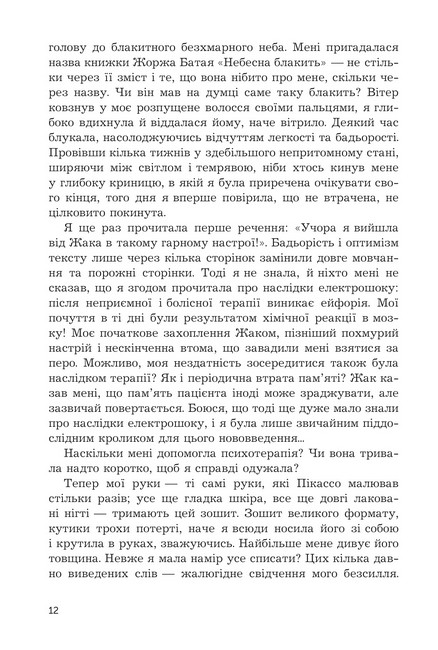 голову до блакитного безхмарного неба. Мені пригадалася назва книжки Жоржа Батая «Небесна блакить» — не стільки через її зміст і те, що вона нібито про мене, скільки через назву. Чи він мав на думці саме таку блакить? Вітер ковзнув у моє розпущене волосся своїми пальцями, я глибоко вдихнула й віддалася йому, наче вітрило. Деякий час блукала, насолоджуючись відчуттям легкості та бадьорості. Провівши кілька тижнів у здебільшого непритомному стані, ширяючи між світлом і темрявою, ніби хтось кинув мене у глибоку криницю, в якій я була приречена очікувати свого кінця, того дня я вперше повірила, що не втрачена, не цілковито покинута.

Я ще раз прочитала перше речення: «Учора я вийшла від Жака в такому гарному настрої!». Бадьорість і оптимізм тексту лише через кілька сторінок замінили довге мовчання та порожні сторінки. Тоді я не знала, й ніхто мені не сказав, що я згодом прочитала про наслідки електрошоку: після неприємної і болісної терапії виникає ейфорія. Мої почуття в ті дні були результатом хімічної реакції в мозку! Моє початкове захоплення Жаком, пізніший похмурий настрій і нескінченна втома, що завадили мені взятися за перо. Можливо, моя нездатність зосередитися також була наслідком терапії? Як і періодична втрата пам'яті? Жак казав мені, що пам'ять пацієнта іноді може зраджувати, але зазвичай повертається. Боюся, що тоді ще дуже мало знали про наслідки електрошоку, і я була лише звичайним піддослідним кроликом для цього нововведення...

Наскільки мені допомогла психотерапія? Чи вона тривала надто коротко, щоб я справді одужала?

Тепер мої руки — ті самі руки, які Пікассо малював стільки разів; усе ще гладка шкіра, все ще довгі лаковані нігті — тримають цей зошит. Зошит великого формату, кутики трохи потерті, наче я всюди носила його зі собою і крутила в руках, зважуючись. Найбільше мене дивує його товщина. Невже я мала намір усе списати? Цих кілька давно виведених слів — жалюгідне свідчення мого безсилля.

12